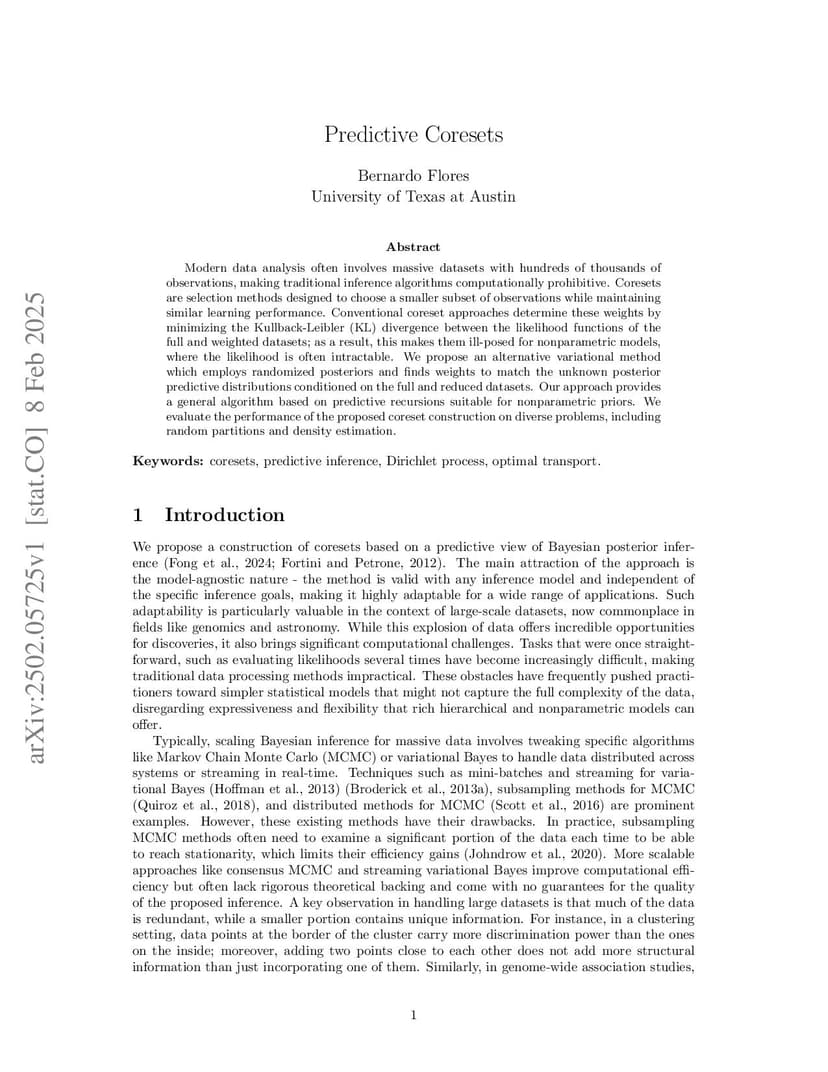 arXiv:2502.05725v1 [stat.CO] 8 Feb 2025

Predictive Coresets

Bernardo Flores
University of Texas at Austin

Abstract

Modern data analysis often involves massive datasets with hundreds of thousands of observations, making traditional inference algorithms computationally prohibitive. Coresets are selection methods designed to choose a smaller subset of observations while maintaining similar learning performance. Conventional coreset approaches determine these weights by minimizing the Kullback-Leibler (KL) divergence between the likelihood functions of the full and weighted datasets; as a result, this makes them ill-posed for nonparametric models, where the likelihood is often intractable. We propose an alternative variational method which employs randomized posteriors and finds weights to match the unknown posterior predictive distributions conditioned on the full and reduced datasets. Our approach provides a general algorithm based on predictive recursions suitable for nonparametric priors. We evaluate the performance of the proposed coreset construction on diverse problems, including random partitions and density estimation.

Keywords: coresets, predictive inference, Dirichlet process, optimal transport.

1 Introduction

We propose a construction of coresets based on a predictive view of Bayesian posterior inference (Fong et al., 2024; Fortini and Petrone, 2012). The main attraction of the approach is the model-agnostic nature - the method is valid with any inference model and independent of the specific inference goals, making it highly adaptable for a wide range of applications. Such adaptability is particularly valuable in the context of large-scale datasets, now commonplace in fields like genomics and astronomy. While this explosion of data offers incredible opportunities for discoveries, it also brings significant computational challenges. Tasks that were once straightforward, such as evaluating likelihoods several times have become increasingly difficult, making traditional data processing methods impractical. These obstacles have frequently pushed practitioners toward simpler statistical models that might not capture the full complexity of the data, disregarding expressiveness and flexibility that rich hierarchical and nonparametric models can offer.

Typically, scaling Bayesian inference for massive data involves tweaking specific algorithms like Markov Chain Monte Carlo (MCMC) or variational Bayes to handle data distributed across systems or streaming in real-time. Techniques such as mini-batches and streaming for variational Bayes (Hoffman et al., 2013) (Broderick et al., 2013a), subsampling methods for MCMC (Quiroz et al., 2018), and distributed methods for MCMC (Scott et al., 2016) are prominent examples. However, these existing methods have their drawbacks. In practice, subsampling MCMC methods often need to examine a significant portion of the data each time to be able to reach stationarity, which limits their efficiency gains (Johndrow et al., 2020). More scalable approaches like consensus MCMC and streaming variational Bayes improve computational efficiency but often lack rigorous theoretical backing and come with no guarantees for the quality of the proposed inference. A key observation in handling large datasets is that much of the data is redundant, while a smaller portion contains unique information. For instance, in a clustering setting, data points at the border of the cluster carry more discrimination power than the ones on the inside; moreover, adding two points close to each other does not add more structural information than just incorporating one of them. Similarly, in genome-wide association studies,

1